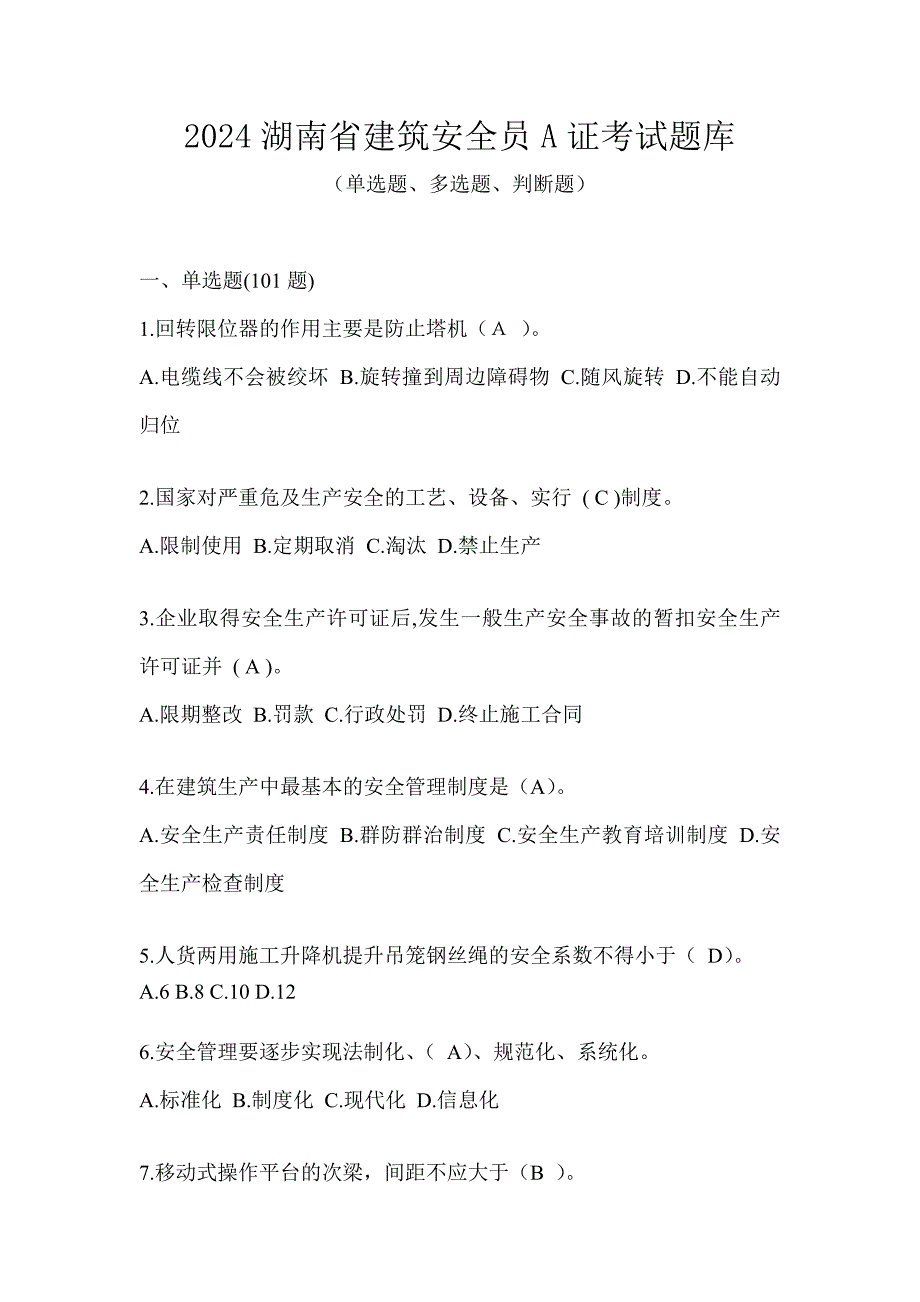 2024 湖南省建筑安全员 A 证考试题库

（单选题、多选题、判断题）

一、单选题(101 题)

1.回转限位器的作用主要是防止塔机（ A ）。

A.电缆线不会被绞坏 B.旋转撞到周边障碍物 C.随风旋转 D.不能自动归位

2.国家对严重危及生产安全的工艺、设备、实行 ( C )制度。

A.限制使用 B.定期取消 C.淘汰 D.禁止生产

3.企业取得安全生产许可证后,发生一般生产安全事故的暂扣安全生产许可证并 ( A )。

A.限期整改 B.罚款 C.行政处罚 D.终止施工合同

4.在建筑生产中最基本的安全管理制度是（A）。

A.安全生产责任制度 B.群防群治制度 C.安全生产教育培训制度 D.安全生产检查制度

5.人货两用施工升降机提升吊笼钢丝绳的安全系数不得小于（ D）。
A.6 B.8 C.10 D.12

6.安全管理要逐步实现法制化、( A)、规范化、系统化。

A.标准化 B.制度化 C.现代化 D.信息化

7.移动式操作平台的次梁，间距不应大于（B ）。